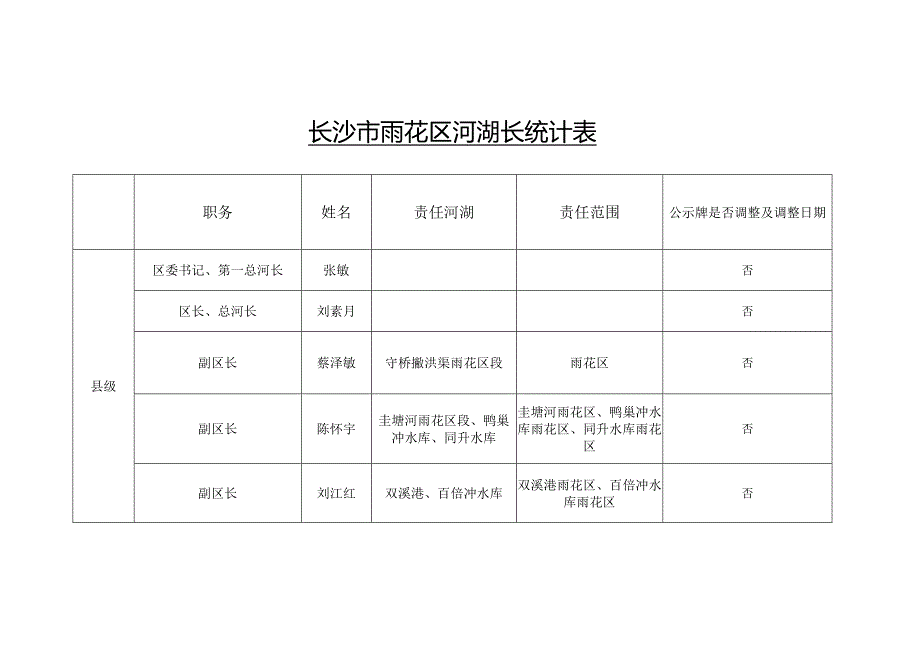 长沙市雨花区河湖长统计表

| | 职务 | 姓名 | 责任河湖 | 责任范围 | 公示牌是否调整及调整日期 |
|---|---|---|---|---|---|
| 县级 | 区委书记、第一总河长 | 张敏 | | | 否 |
| | 区长、总河长 | 刘素月 | | | 否 |
| | 副区长 | 蔡泽敏 | 守桥撇洪渠雨花区段 | 雨花区 | 否 |
| | 副区长 | 陈怀宇 | 圭塘河雨花区段、鸭巢冲水库、同升水库 | 圭塘河雨花区、鸭巢冲水库雨花区、同升水库雨花区 | 否 |
| | 副区长 | 刘江红 | 双溪港、百倍冲水库 | 双溪港雨花区、百倍冲水库雨花区 | 否 |